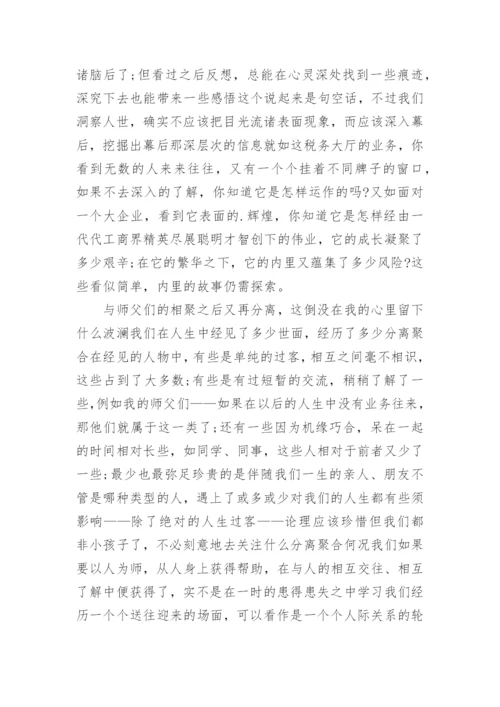 诸脑后了;但看过之后反想，总能在心灵深处找到一些痕迹，深究下去也能带来一些感悟这个说起来是句空话，不过我们洞察人世，确实不应该把目光流诸表面现象，而应该深入幕后，挖掘出幕后那深层次的信息就如这税务大厅的业务，你看到无数的人来来往往，又有一个个挂着不同牌子的窗口，如果不去深入的了解，你知道它是怎样运作的吗?又如面对一个大企业，看到它表面的.辉煌，你知道它是怎样经由一代代工商界精英尽展聪明才智创下的伟业，它的成长凝聚了多少艰辛;在它的繁华之下，它的内里又蕴集了多少风险?这些看似简单，内里的故事仍需探索。

与师父们的相聚之后又再分离，这倒没在我的心里留下什么波澜我们在人生中经见了多少世面，经历了多少分离聚合在经见的人物中，有些是单纯的过客，相互之间毫不相识，这些占到了大多数;有些是有过短暂的交流，稍稍了解了一些，例如我的师父们——如果在以后的人生中没有业务往来，那他们就属于这一类了;还有一些因为机缘巧合，呆在一起的时间相对长些，如同学、同事，这些人相对于前者又少了一些;最少也最弥足珍贵的是伴随我们一生的亲人、朋友不管是哪种类型的人，遇上了或多或少对我们的人生都有些须影响——除了绝对的人生过客——论理应该珍惜但我们都非小孩子了，不必刻意地去关注什么分离聚合何况我们如果要以人为师，从人身上获得帮助，在与人的相互交往、相互了解中便获得了，实不是在一时的患得患失之中学习我们经历一个个送往迎来的场面，可以看作是一个个人际关系的轮